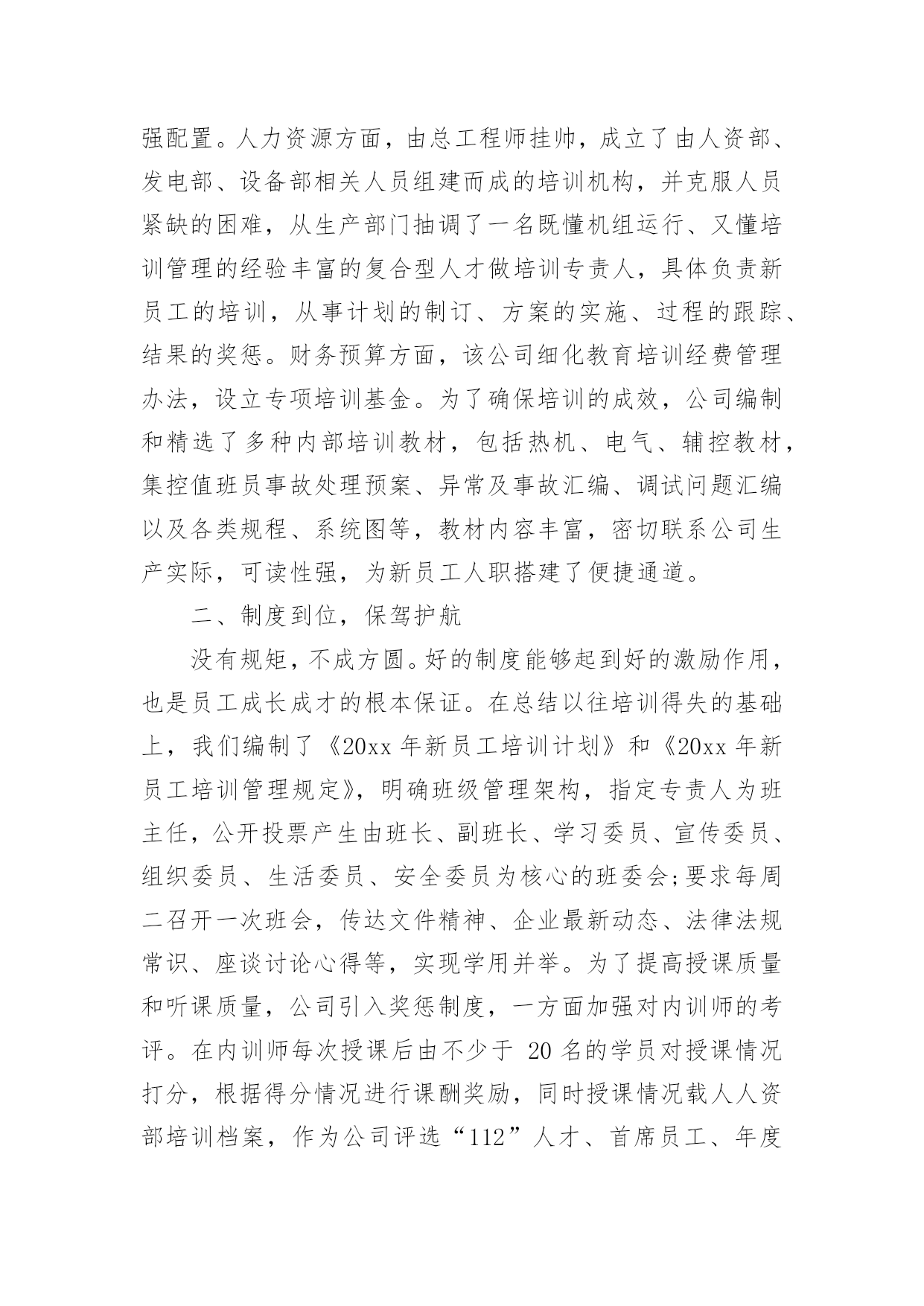 强配置。人力资源方面，由总工程师挂帅，成立了由人资部、发电部、设备部相关人员组建而成的培训机构，并克服人员紧缺的困难，从生产部门抽调了一名既懂机组运行、又懂培训管理的经验丰富的复合型人才做培训专责人，具体负责新员工的培训，从事计划的制订、方案的实施、过程的跟踪、结果的奖惩。财务预算方面，该公司细化教育培训经费管理办法，设立专项培训基金。为了确保培训的成效，公司编制和精选了多种内部培训教材，包括热机、电气、辅控教材，集控值班员事故处理预案、异常及事故汇编、调试问题汇编以及各类规程、系统图等，教材内容丰富，密切联系公司生产实际，可读性强，为新员工人职搭建了便捷通道。

二、制度到位，保驾护航

没有规矩，不成方圆。好的制度能够起到好的激励作用，也是员工成长成才的根本保证。在总结以往培训得失的基础上，我们编制了《20xx年新员工培训计划》和《20xx年新员工培训管理规定》，明确班级管理架构，指定专责人为班主任，公开投票产生由班长、副班长、学习委员、宣传委员、组织委员、生活委员、安全委员为核心的班委会;要求每周二召开一次班会，传达文件精神、企业最新动态、法律法规常识、座谈讨论心得等，实现学用并举。为了提高授课质量和听课质量，公司引入奖惩制度，一方面加强对内训师的考评。在内训师每次授课后由不少于20名的学员对授课情况打分，根据得分情况进行课酬奖励，同时授课情况载人人资部培训档案，作为公司评选“112”人才、首席员工、年度